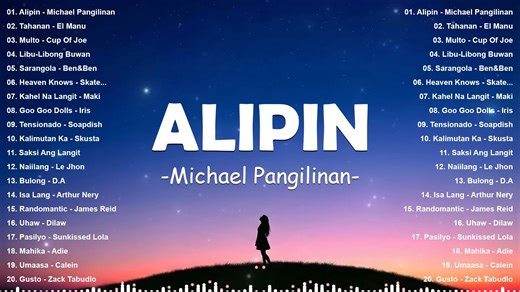 01. Alipin - Michael Pangilinan
02. Tahanan - El Manu
03. Multo - Cup Of Joe
04. Libu-Libong Buwan
05. Sarangola - Ben&Ben
06. Heaven Knows - Skate...
07. Kahel Na Langit - Maki
08. Goo Goo Dolls - Iris
09. Tensionado - Soapdish
10. Kalimutan Ka - Skusta
11. Saksi Ang Langit
12. Naiilang - Le Jhon
13. Bulong - D.A
14. Isa Lang - Arthur Nery
15. Randomantic - James Reid
16. Uhaw - Dilaw
17. Pasilyo - Sunkissed Lola
18. Mahika - Adie
19. Umaasa - Calein
20. Gusto - Zack Tabudlo

ALIPIN

-Michael Pangilinan-

01. Alipin - Michael Pangilinan
02. Tahanan - El Manu
03. Multo - Cup Of Joe
04. Libu-Libong Buwan
05. Sarangola - Ben&Ben
06. Heaven Knows - Skate...
07. Kahel Na Langit - Maki
08. Goo Goo Dolls - Iris
09. Tensionado - Soapdish
10. Kalimutan Ka - Skusta
11. Saksi Ang Langit
12. Naiilang - Le Jhon
13. Bulong - D.A
14. Isa Lang - Arthur Nery
15. Randomantic - James Reid
16. Uhaw - Dilaw
17. Pasilyo - Sunkissed Lola
18. Mahika - Adie
19. Umaasa - Calein
20. Gusto - Zack Tabudlo